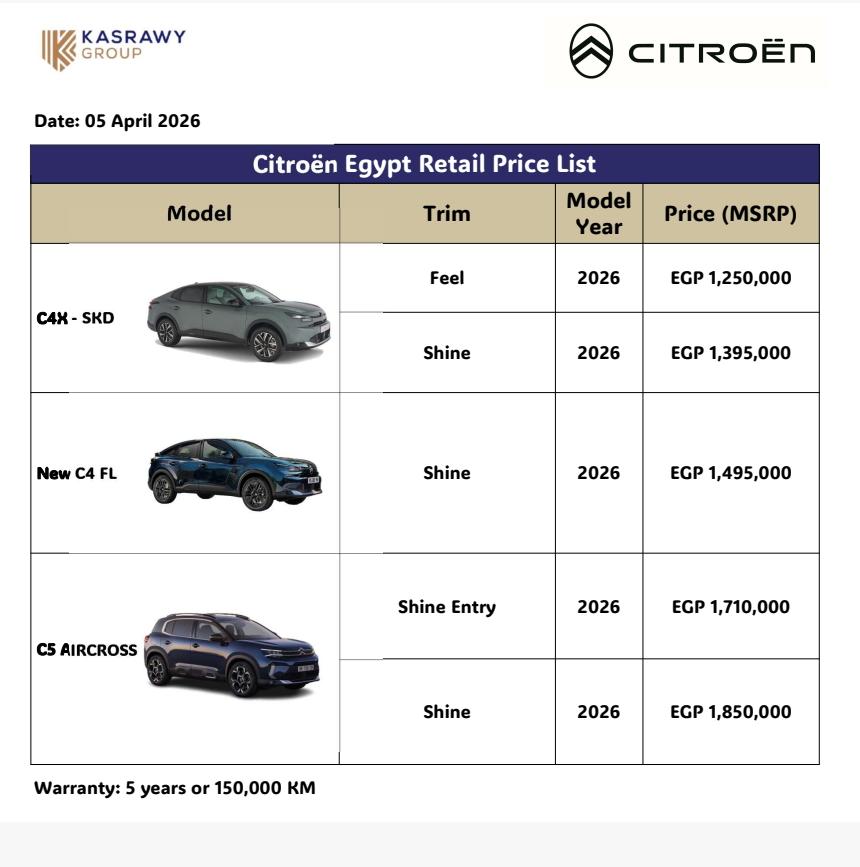 KASRAWY
GROUP

CITROËN

Date: 05 April 2026

Citroën Egypt Retail Price List

| Model | Trim | Model Year | Price (MSRP) |
|---|---|---|---|
| C4X - SKD | Feel | 2026 | EGP 1,250,000 |
| | Shine | 2026 | EGP 1,395,000 |
| New C4 FL | Shine | 2026 | EGP 1,495,000 |
| C5 AIRCROSS | Shine Entry | 2026 | EGP 1,710,000 |
| | Shine | 2026 | EGP 1,850,000 |

Warranty: 5 years or 150,000 KM